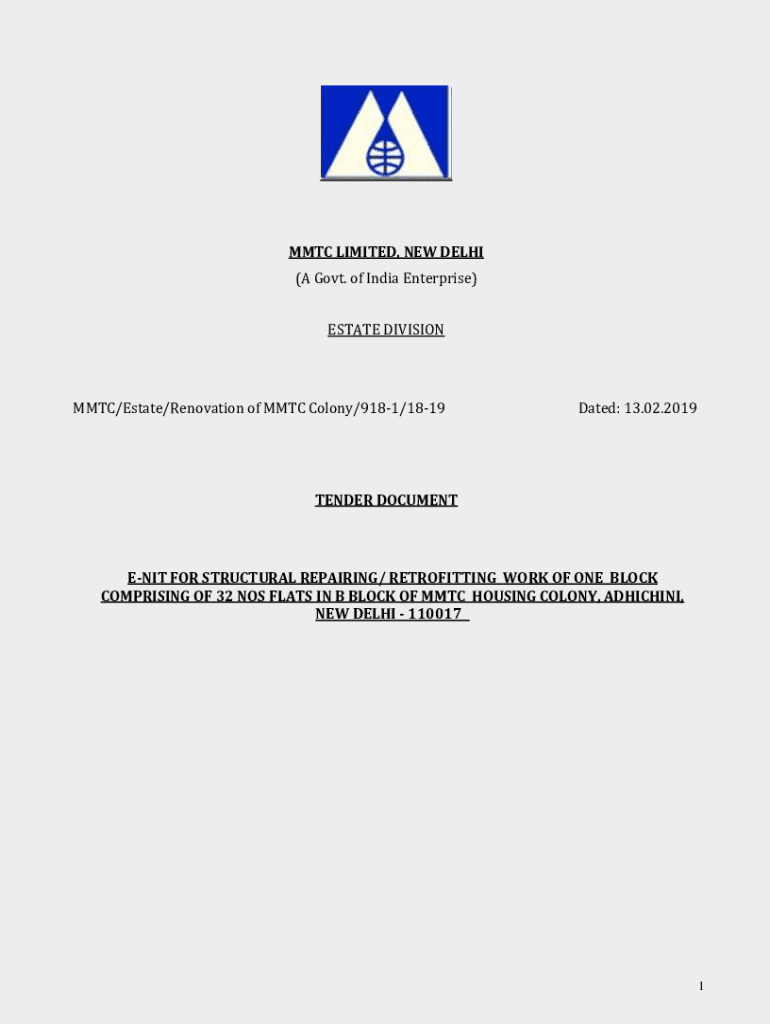 MMTC LIMITED, NEW DELHI
(A Govt. of India Enterprise)

ESTATE DIVISION

MMTC/Estate/Renovation of MMTC Colony/918-1/18-19

Dated: 13.02.2019

TENDER DOCUMENT

E-NIT FOR STRUCTURAL REPAIRING/ RETROFITTING WORK OF ONE BLOCK COMPRISING OF 32 NOS FLATS IN B BLOCK OF MMTC HOUSING COLONY, ADHICHINI, NEW DELHI - 110017

1